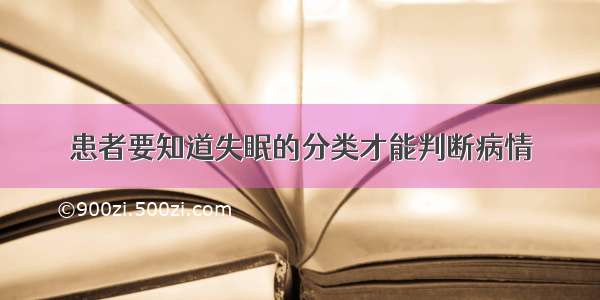 患者要知道失眠的分类才能判断病情

©900zi.500zi.com